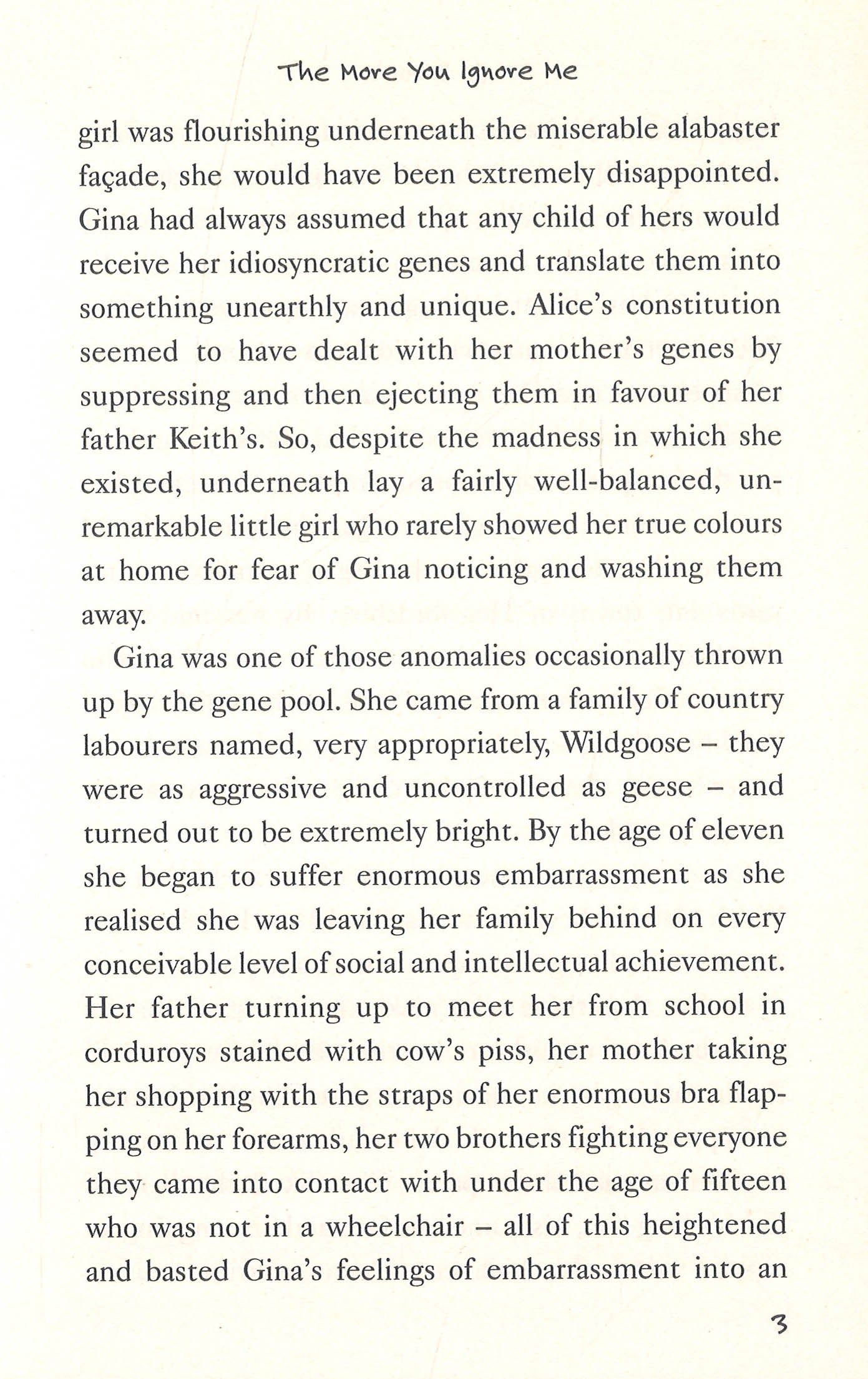 The More You Ignore Me

girl was flourishing underneath the miserable alabaster façade, she would have been extremely disappointed. Gina had always assumed that any child of hers would receive her idiosyncratic genes and translate them into something unearthly and unique. Alice's constitution seemed to have dealt with her mother's genes by suppressing and then ejecting them in favour of her father Keith's. So, despite the madness in which she existed, underneath lay a fairly well-balanced, unremarkable little girl who rarely showed her true colours at home for fear of Gina noticing and washing them away.

Gina was one of those anomalies occasionally thrown up by the gene pool. She came from a family of country labourers named, very appropriately, Wildgoose – they were as aggressive and uncontrolled as geese – and turned out to be extremely bright. By the age of eleven she began to suffer enormous embarrassment as she realised she was leaving her family behind on every conceivable level of social and intellectual achievement. Her father turning up to meet her from school in corduroys stained with cow's piss, her mother taking her shopping with the straps of her enormous bra flapping on her forearms, her two brothers fighting everyone they came into contact with under the age of fifteen who was not in a wheelchair – all of this heightened and basted Gina's feelings of embarrassment into an

3